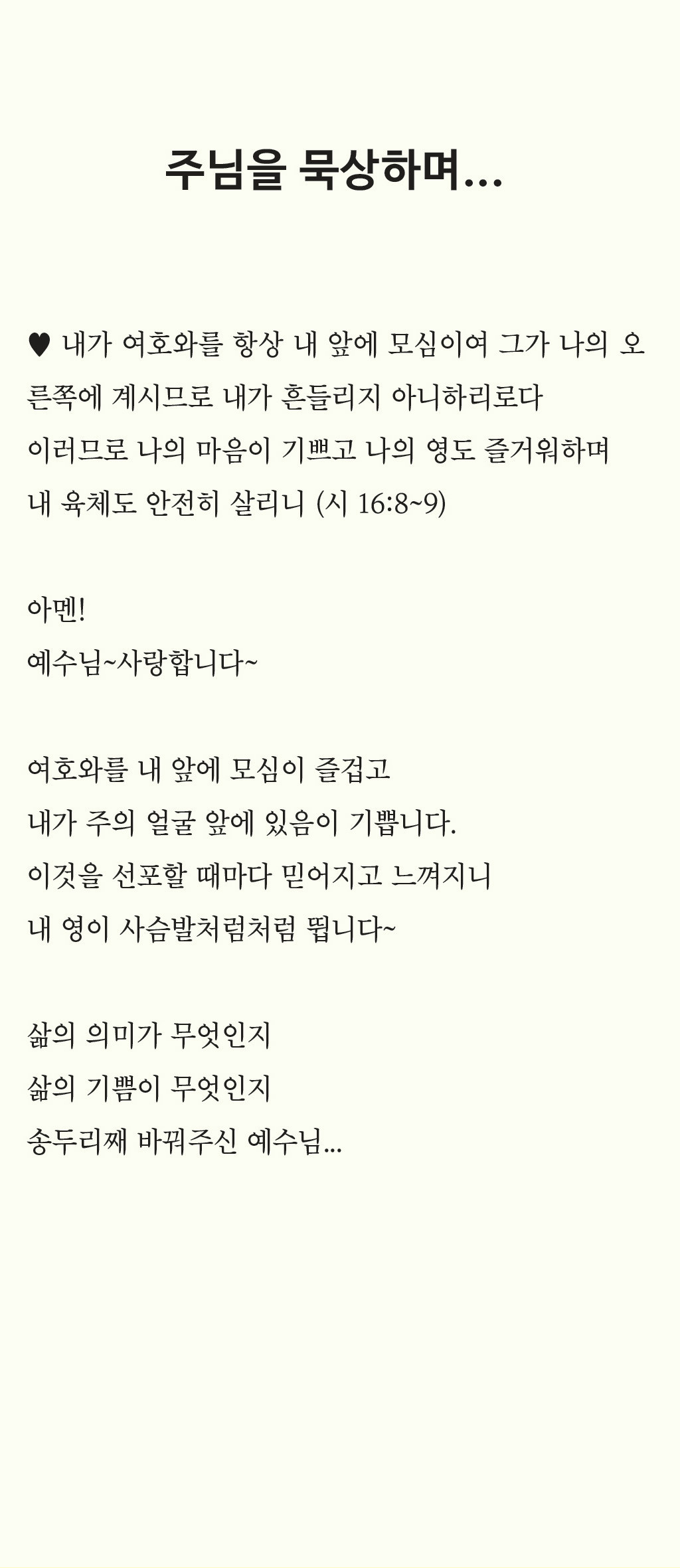 주님을 묵상하며...

♥ 내가 여호와를 항상 내 앞에 모심이여 그가 나의 오른쪽에 계시므로 내가 흔들리지 아니하리로다
이러므로 나의 마음이 기쁘고 나의 영도 즐거워하며
내 육체도 안전히 살리니 (시 16:8~9)

아멘!
예수님~사랑합니다~

여호와를 내 앞에 모심이 즐겁고
내가 주의 얼굴 앞에 있음이 기쁩니다.
이것을 선포할 때마다 믿어지고 느껴지니
내 영이 사슴발처럼처럼 뜁니다~

삶의 의미가 무엇인지
삶의 기쁨이 무엇인지
송두리째 바꿔주신 예수님...